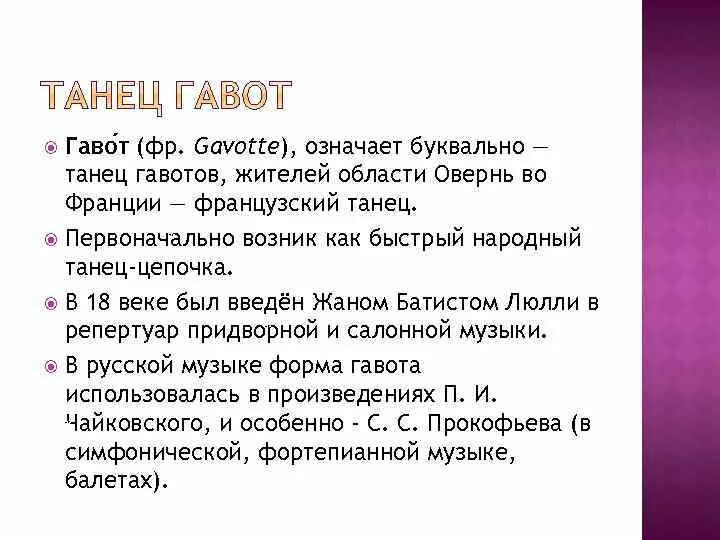 ТАНЕЦ ГАВОТ

Гаво́т (фр. Gavotte), означает буквально — танец гавотов, жителей области Овернь во Франции — французский танец.

Первоначально возник как быстрый народный танец-цепочка.

В 18 веке был введён Жаном Батистом Люлли в репертуар придворной и салонной музыки.

В русской музыке форма гавота использовалась в произведениях П. И. Чайковского, и особенно - С. С. Прокофьева (в симфонической, фортепианной музыке, балетах).